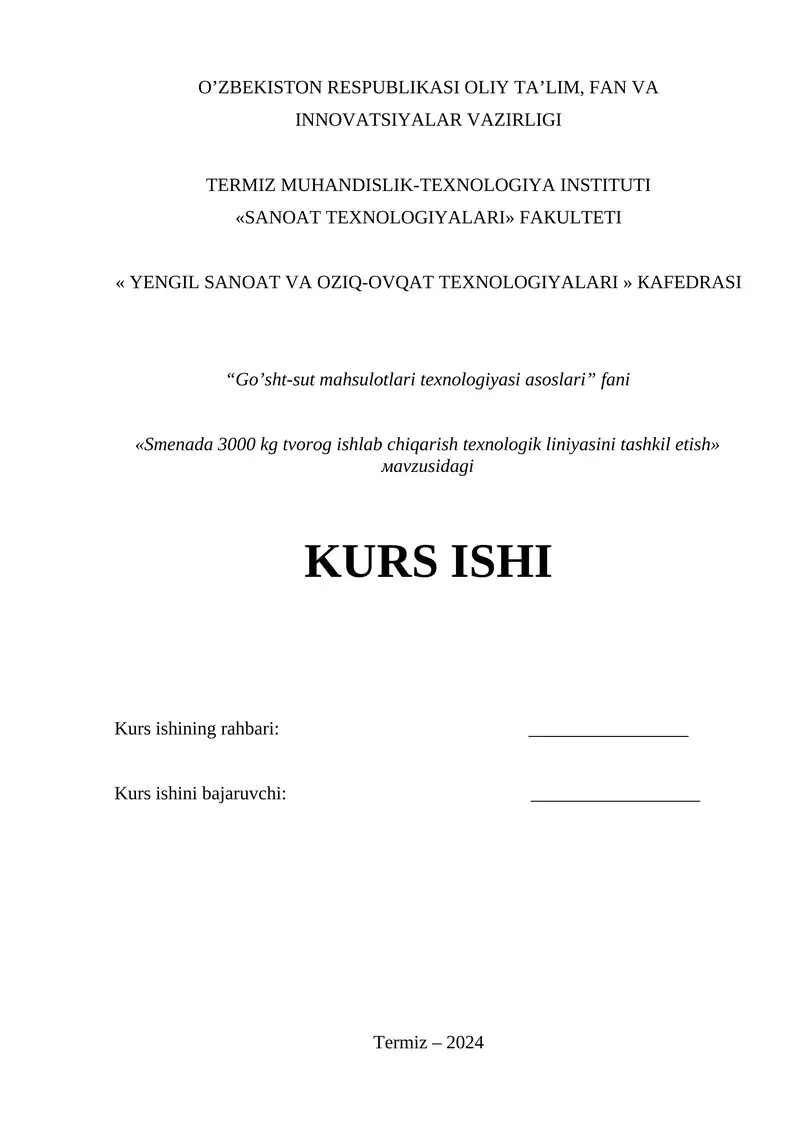 O’ZBEKISTON RESPUBLIKASI OLIY TA’LIM, FAN VA INNOVATSIYALAR VAZIRLIGI

TERMIZ MUHANDISLIK-TEXNOLOGIYA INSTITUTI
«SANOAT TEXNOLOGIYALARI» FAKULTETI

« YENGIL SANOAT VA OZIQ-OVQAT TEXNOLOGIYALARI » KAFEDRASI

“Go’sht-sut mahsulotlari texnologiyasi asoslari” fani

«Smenada 3000 kg tvorog ishlab chiqarish texnologik liniyasini tashkil etish» мavzusidagi

KURS ISHI

Kurs ishining rahbari: _________________

Kurs ishini bajaruvchi: __________________

Termiz – 2024